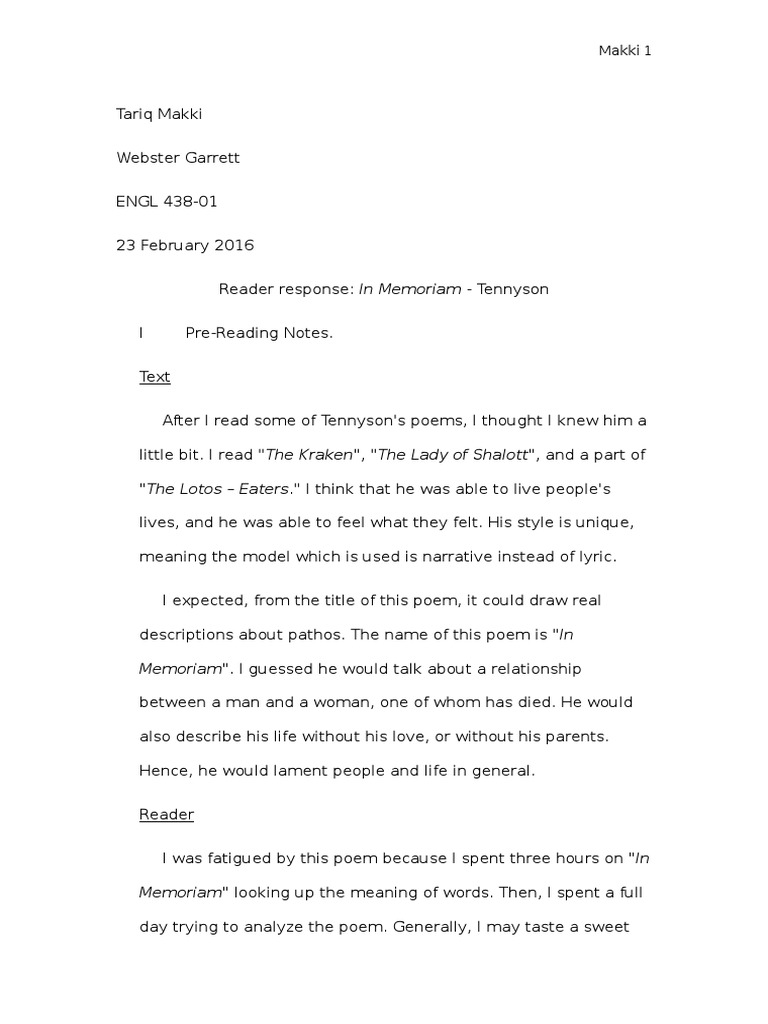 Makki 1

Tariq Makki

Webster Garrett

ENGL 438-01

23 February 2016

Reader response: In Memoriam - Tennyson

I Pre-Reading Notes.

Text

After I read some of Tennyson's poems, I thought I knew him a little bit. I read "The Kraken", "The Lady of Shalott", and a part of "The Lotos – Eaters." I think that he was able to live people's lives, and he was able to feel what they felt. His style is unique, meaning the model which is used is narrative instead of lyric.

I expected, from the title of this poem, it could draw real descriptions about pathos. The name of this poem is "In Memoriam". I guessed he would talk about a relationship between a man and a woman, one of whom has died. He would also describe his life without his love, or without his parents. Hence, he would lament people and life in general.

Reader

I was fatigued by this poem because I spent three hours on "In Memoriam" looking up the meaning of words. Then, I spent a full day trying to analyze the poem. Generally, I may taste a sweet